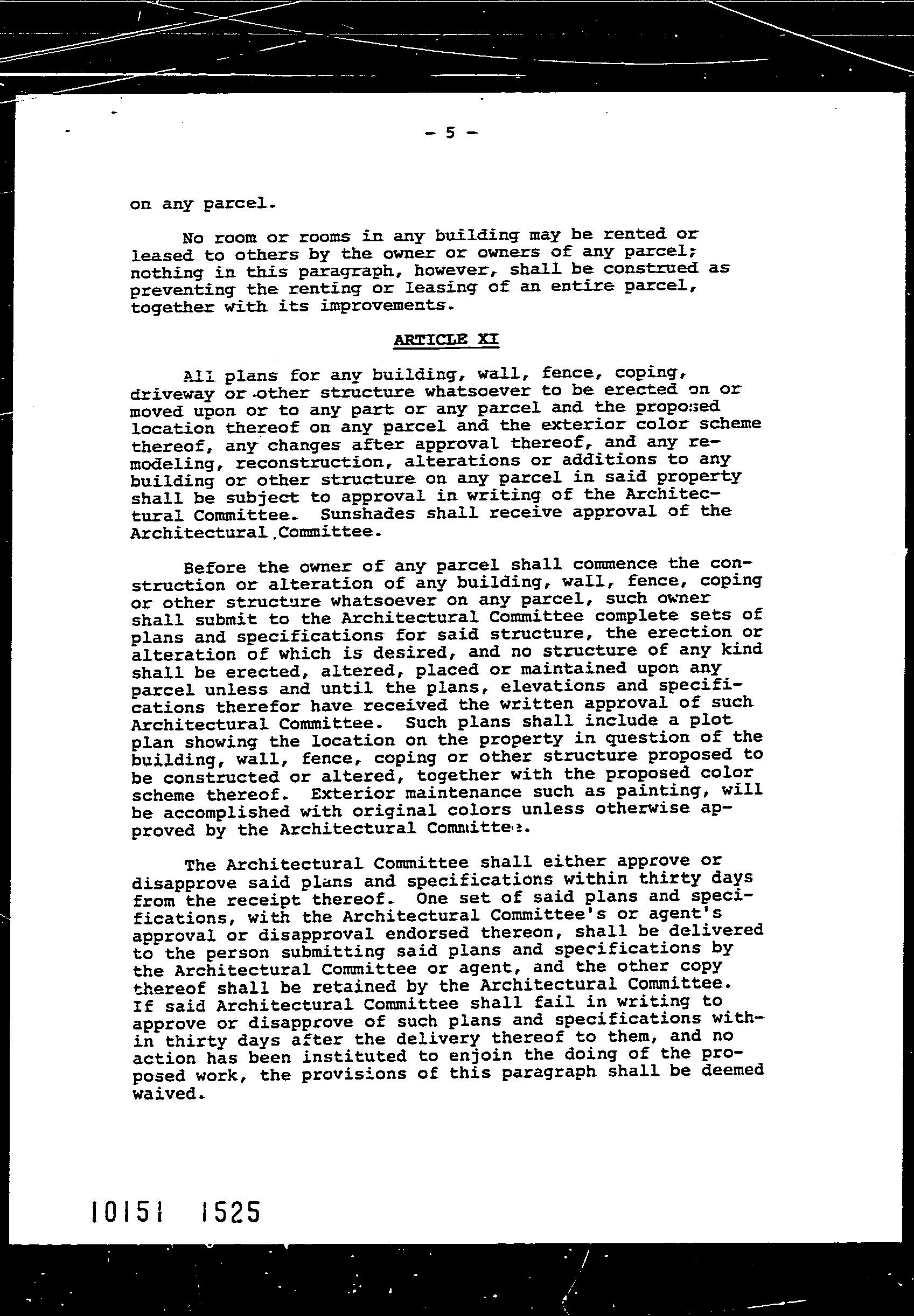 - 5 -

on any parcel.

No room or rooms in any building may be rented or leased to others by the owner or owners of any parcel; nothing in this paragraph, however, shall be construed as preventing the renting or leasing of an entire parcel, together with its improvements.

ARTICLE XI

All plans for any building, wall, fence, coping, driveway or other structure whatsoever to be erected on or moved upon or to any part or any parcel and the proposed location thereof on any parcel and the exterior color scheme thereof, any changes after approval thereof, and any remodeling, reconstruction, alterations or additions to any building or other structure on any parcel in said property shall be subject to approval in writing of the Architectural Committee. Sunshades shall receive approval of the Architectural Committee.

Before the owner of any parcel shall commence the construction or alteration of any building, wall, fence, coping or other structure whatsoever on any parcel, such owner shall submit to the Architectural Committee complete sets of plans and specifications for said structure, the erection or alteration of which is desired, and no structure of any kind shall be erected, altered, placed or maintained upon any parcel unless and until the plans, elevations and specifications therefor have received the written approval of such Architectural Committee. Such plans shall include a plot plan showing the location on the property in question of the building, wall, fence, coping or other structure proposed to be constructed or altered, together with the proposed color scheme thereof. Exterior maintenance such as painting, will be accomplished with original colors unless otherwise approved by the Architectural Committee.

The Architectural Committee shall either approve or disapprove said plans and specifications within thirty days from the receipt thereof. One set of said plans and specifications, with the Architectural Committee's or agent's approval or disapproval endorsed thereon, shall be delivered to the person submitting said plans and specifications by the Architectural Committee or agent, and the other copy thereof shall be retained by the Architectural Committee. If said Architectural Committee shall fail in writing to approve or disapprove of such plans and specifications within thirty days after the delivery thereof to them, and no action has been instituted to enjoin the doing of the proposed work, the provisions of this paragraph shall be deemed waived.

10151 1525